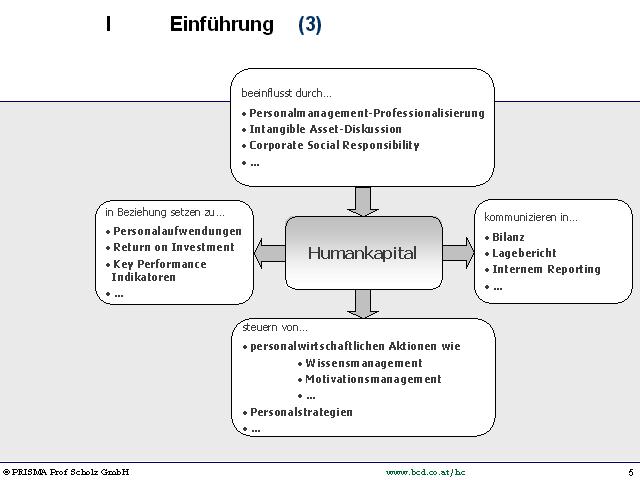 I Einführung (3)

beeinflusst durch...
• Personalmanagement-Professionalisierung
• Intangible Asset-Diskussion
• Corporate Social Responsibility
• ...

in Beziehung setzen zu...
• Personalaufwendungen
• Return on Investment
• Key Performance Indikatoren
• ...

Humankapital

kommunizieren in...
• Bilanz
• Lagebericht
• Internem Reporting
• ...

steuern von...
• personalwirtschaftlichen Aktionen wie
• Wissensmanagement
• Motivationsmanagement
• ...
• Personalstrategien
• ...

© PRISMA Prof Scholz GmbH www.bcd.co.at/hc 5